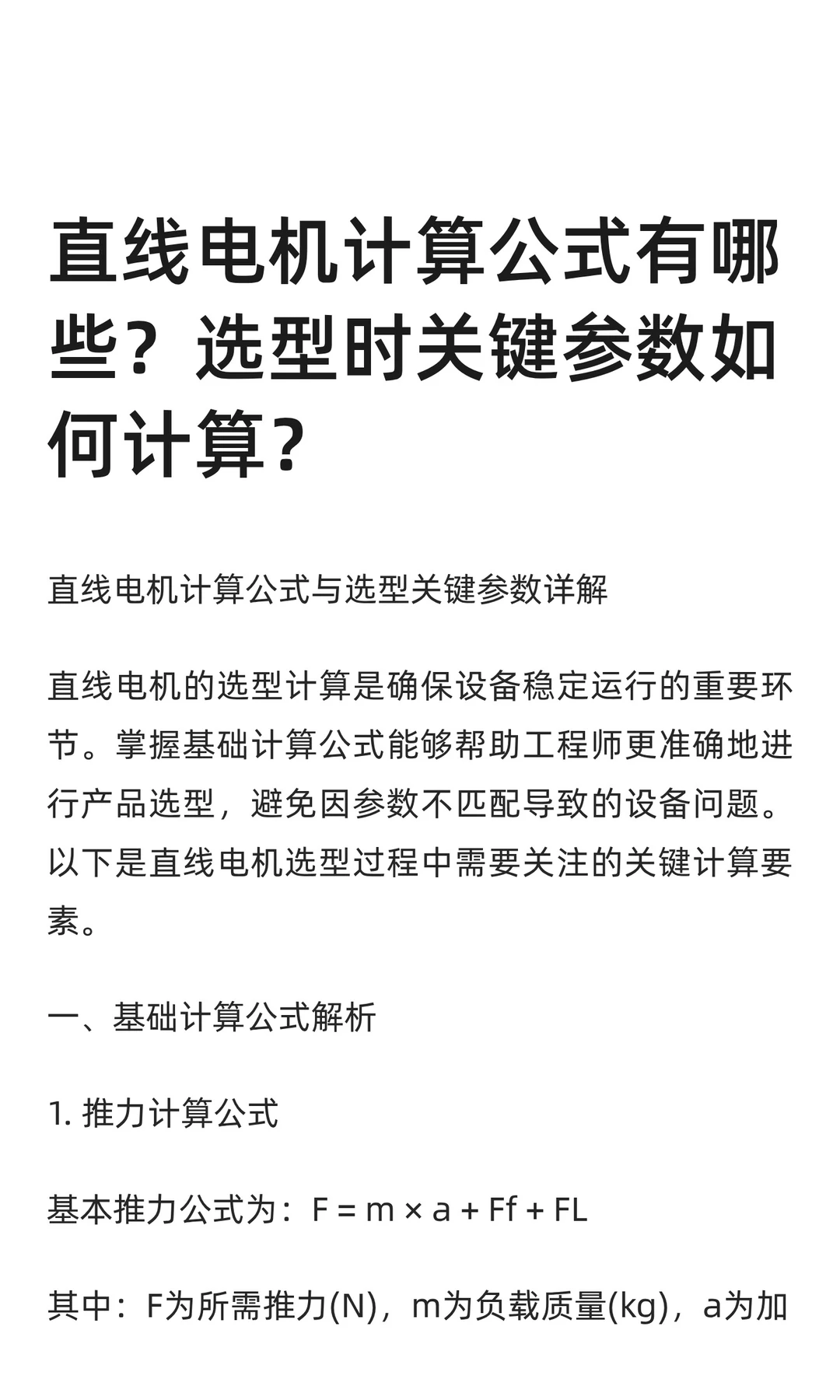 直线电机计算公式有哪些？选型时关键参数如何计算？

直线电机计算公式与选型关键参数详解

直线电机的选型计算是确保设备稳定运行的重要环节。掌握基础计算公式能够帮助工程师更准确地进行产品选型，避免因参数不匹配导致的设备问题。以下是直线电机选型过程中需要关注的关键计算要素。

一、基础计算公式解析

1. 推力计算公式

基本推力公式为：$F = m \times a + Ff + FL$

其中：F为所需推力(N)，m为负载质量(kg)，a为加